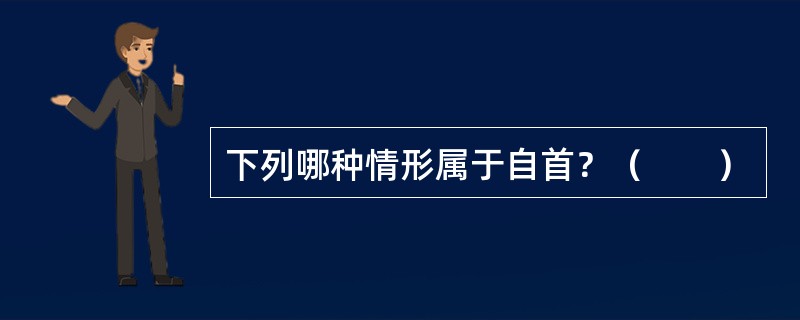 下列哪种情形属于自首？（　　）